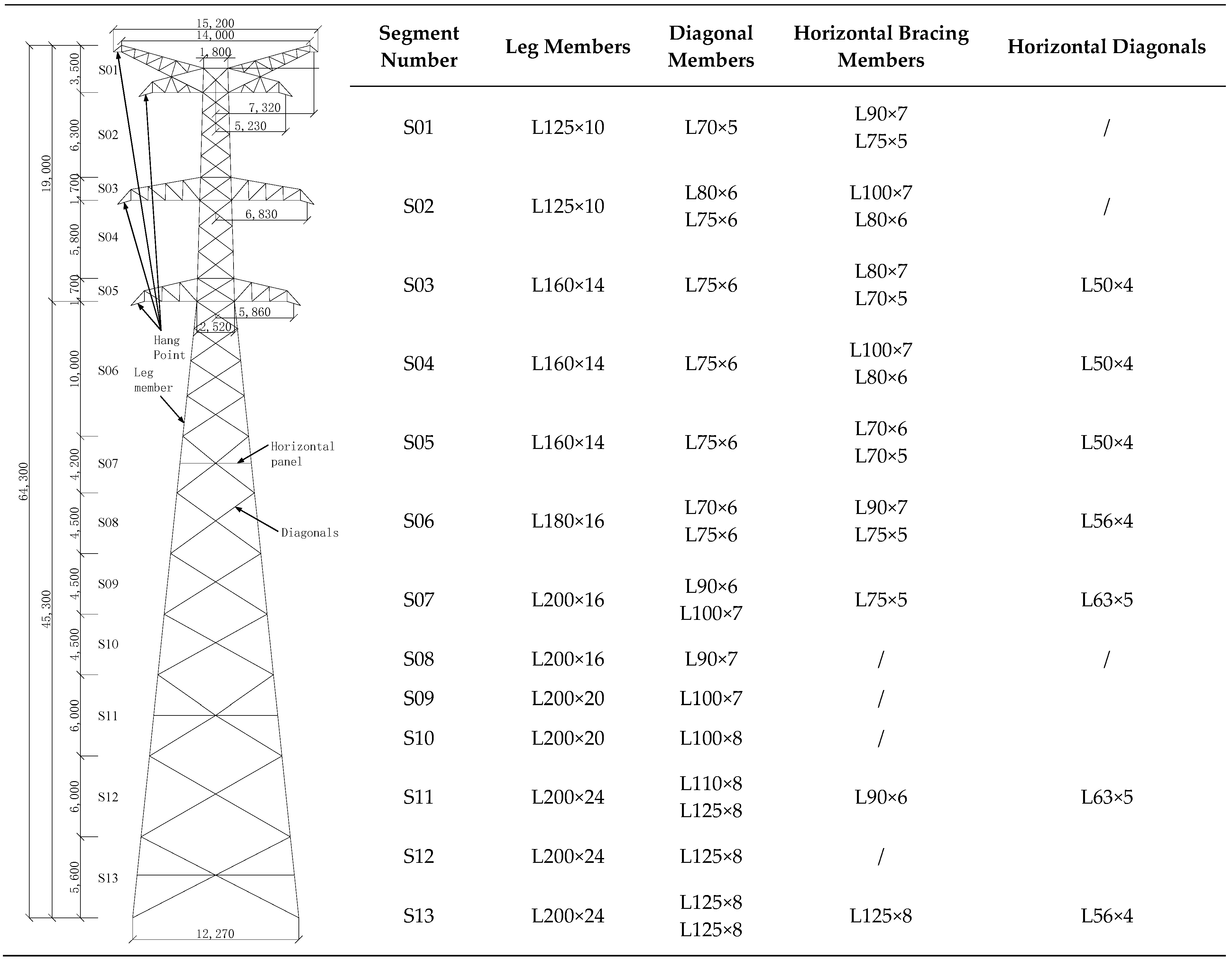 15,200
14,000
1,800
7,320
5,230
6,830
5,860
2,520
12,270

64,300
19,000
45,300
3,500
6,300
1,700
5,800
1,700
10,000
4,200
4,500
4,500
4,500
6,000
6,000
5,600

S01
S02
S03
S04
S05
S06
S07
S08
S09
S10
S11
S12
S13

Hang Point
Leg member
Horizontal panel
Diagonals

| Segment Number | Leg Members | Diagonal Members | Horizontal Bracing Members | Horizontal Diagonals |
|---|---|---|---|---|
| S01 | L125×10 | L70×5 | L90×7 L75×5 | / |
| S02 | L125×10 | L80×6 L75×6 | L100×7 L80×6 | / |
| S03 | L160×14 | L75×6 | L80×7 L70×5 | L50×4 |
| S04 | L160×14 | L75×6 | L100×7 L80×6 | L50×4 |
| S05 | L160×14 | L75×6 | L70×6 L70×5 | L50×4 |
| S06 | L180×16 | L70×6 L75×6 | L90×7 L75×5 | L56×4 |
| S07 | L200×16 | L90×6 L100×7 | L75×5 | L63×5 |
| S08 | L200×16 | L90×7 | / | / |
| S09 | L200×20 | L100×7 | / | |
| S10 | L200×20 | L100×8 | / | |
| S11 | L200×24 | L110×8 L125×8 | L90×6 | L63×5 |
| S12 | L200×24 | L125×8 | / | |
| S13 | L200×24 | L125×8 L125×8 | L125×8 | L56×4 |